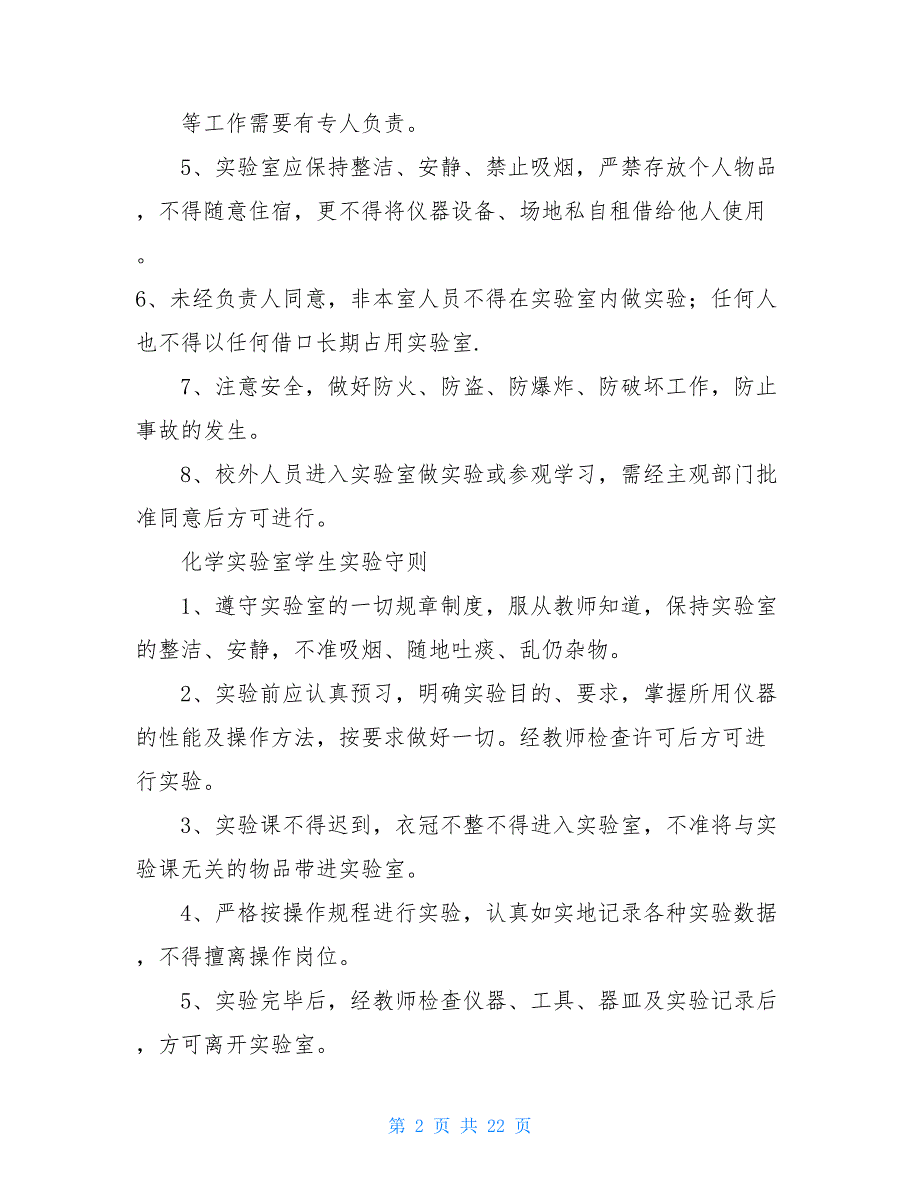 等工作需要有专人负责。

5、实验室应保持整洁、安静、禁止吸烟，严禁存放个人物品，不得随意住宿，更不得将仪器设备、场地私自租借给他人使用。

6、未经负责人同意，非本室人员不得在实验室内做实验；任何人也不得以任何借口长期占用实验室.

7、注意安全，做好防火、防盗、防爆炸、防破坏工作，防止事故的发生。

8、校外人员进入实验室做实验或参观学习，需经主观部门批准同意后方可进行。

化学实验室学生实验守则

1、遵守实验室的一切规章制度，服从教师知道，保持实验室的整洁、安静，不准吸烟、随地吐痰、乱仍杂物。

2、实验前应认真预习，明确实验目的、要求，掌握所用仪器的性能及操作方法，按要求做好一切。经教师检查许可后方可进行实验。

3、实验课不得迟到，衣冠不整不得进入实验室，不准将与实验课无关的物品带进实验室。

4、严格按操作规程进行实验，认真如实地记录各种实验数据，不得擅离操作岗位。

5、实验完毕后，经教师检查仪器、工具、器皿及实验记录后，方可离开实验室。

第 2 页 共 22 页